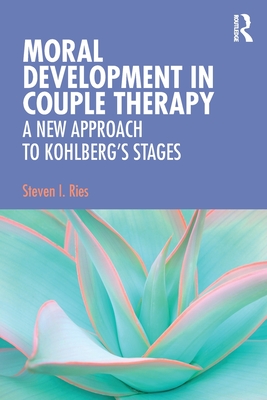 ROUTLEDGE

MORAL DEVELOPMENT IN COUPLE THERAPY

A NEW APPROACH TO KOHLBERG'S STAGES

Steven I. Ries